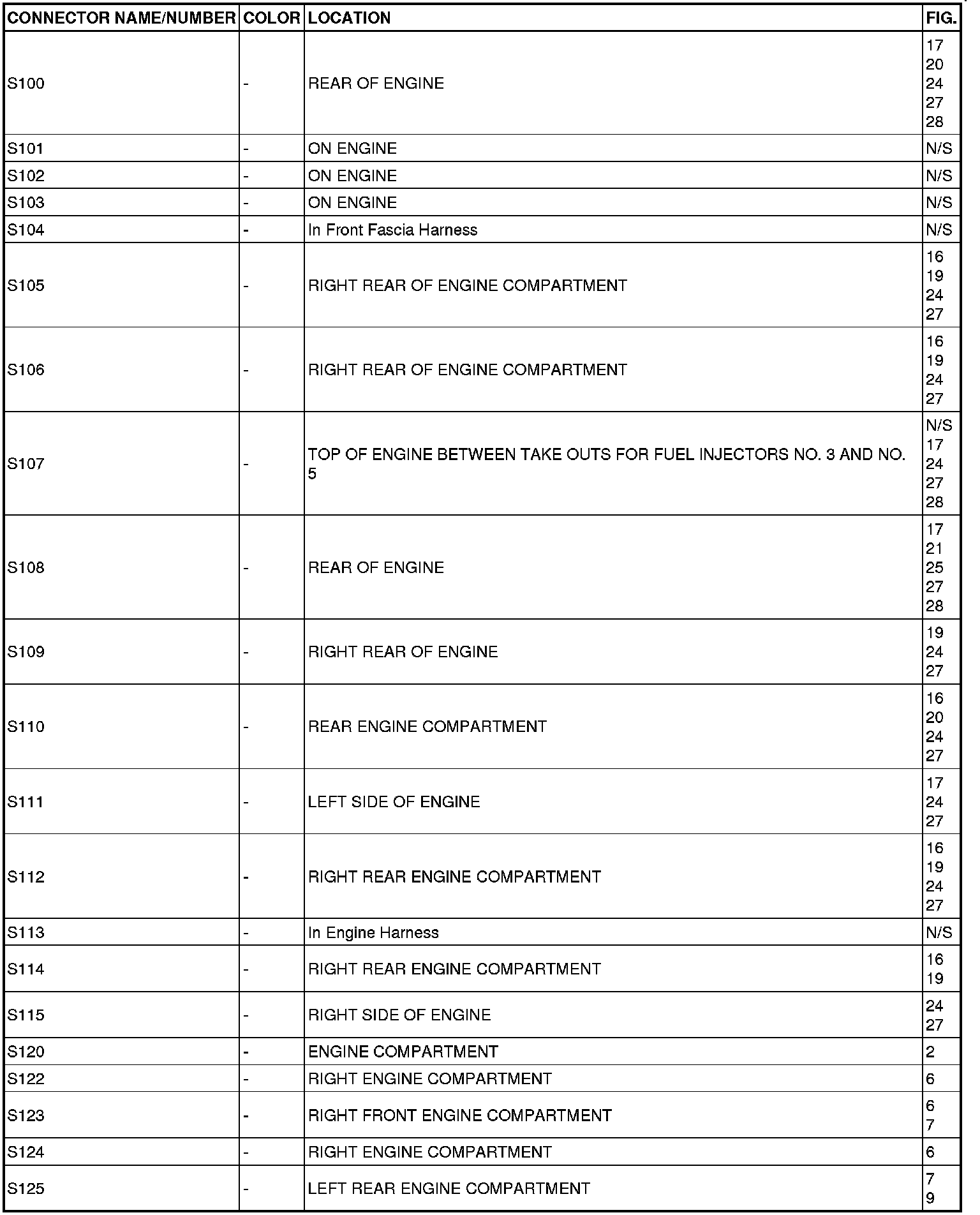 | CONNECTOR NAME/NUMBER | COLOR | LOCATION | FIG. |
|---|---|---|---|
| S100 | - | REAR OF ENGINE | 17 20 24 27 28 |
| S101 | - | ON ENGINE | N/S |
| S102 | - | ON ENGINE | N/S |
| S103 | - | ON ENGINE | N/S |
| S104 | - | In Front Fascia Harness | N/S |
| S105 | - | RIGHT REAR OF ENGINE COMPARTMENT | 16 19 24 27 |
| S106 | - | RIGHT REAR OF ENGINE COMPARTMENT | 16 19 24 27 |
| S107 | - | TOP OF ENGINE BETWEEN TAKE OUTS FOR FUEL INJECTORS NO. 3 AND NO. 5 | N/S 17 24 27 28 |
| S108 | - | REAR OF ENGINE | 17 21 25 27 28 |
| S109 | - | RIGHT REAR OF ENGINE | 19 24 27 |
| S110 | - | REAR ENGINE COMPARTMENT | 16 20 24 27 |
| S111 | - | LEFT SIDE OF ENGINE | 17 24 27 |
| S112 | - | RIGHT REAR ENGINE COMPARTMENT | 16 19 24 27 |
| S113 | - | In Engine Harness | N/S |
| S114 | - | RIGHT REAR ENGINE COMPARTMENT | 16 19 |
| S115 | - | RIGHT SIDE OF ENGINE | 24 27 |
| S120 | - | ENGINE COMPARTMENT | 2 |
| S122 | - | RIGHT ENGINE COMPARTMENT | 6 |
| S123 | - | RIGHT FRONT ENGINE COMPARTMENT | 6 7 |
| S124 | - | RIGHT ENGINE COMPARTMENT | 6 |
| S125 | - | LEFT REAR ENGINE COMPARTMENT | 7 9 |